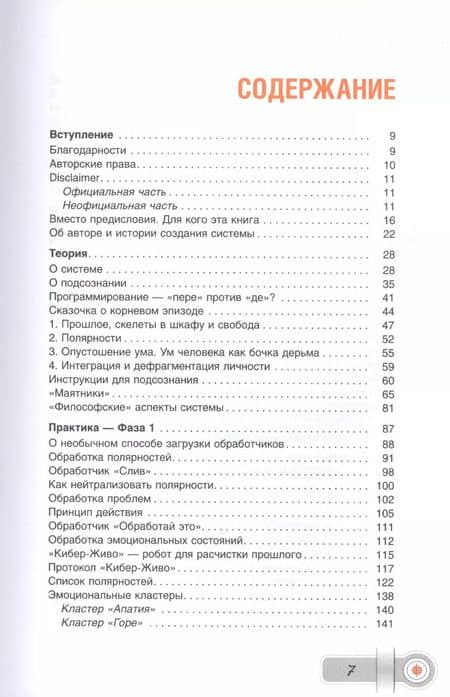 СОДЕРЖАНИЕ

Вступление . . . 9
Благодарности . . . 9
Авторские права . . . 10
Disclaimer . . . 11
Официальная часть . . . 11
Неофициальная часть . . . 11
Вместо предисловия. Для кого эта книга . . . 16
Об авторе и истории создания системы . . . 22

Теория . . . 28
О системе . . . 28
О подсознании . . . 35
Программирование — «пере» против «де»? . . . 41
Сказочка о корневом эпизоде . . . 44
1. Прошлое, скелеты в шкафу и свобода . . . 47
2. Полярности . . . 52
3. Опустошение ума. Ум человека как бочка дерьма . . . 55
4. Интеграция и дефрагментация личности . . . 59
Инструкции для подсознания . . . 60
«Маятники» . . . 65
«Философские» аспекты системы . . . 81

Практика — Фаза 1 . . . 87
О необычном способе загрузки обработчиков . . . 88
Обработка полярностей . . . 91
Обработчик «Слив» . . . 98
Как нейтрализовать полярности . . . 100
Обработка проблем . . . 102
Принцип действия . . . 105
Обработчик «Обработай это» . . . 111
Обработка эмоциональных состояний . . . 112
«Кибер-Живо» — робот для расчистки прошлого . . . 115
Протокол «Кибер-Живо» . . . 117
Список полярностей . . . 122
Эмоциональные кластеры . . . 138
Кластер «Апатия» . . . 140
Кластер «Горе» . . . 141

7